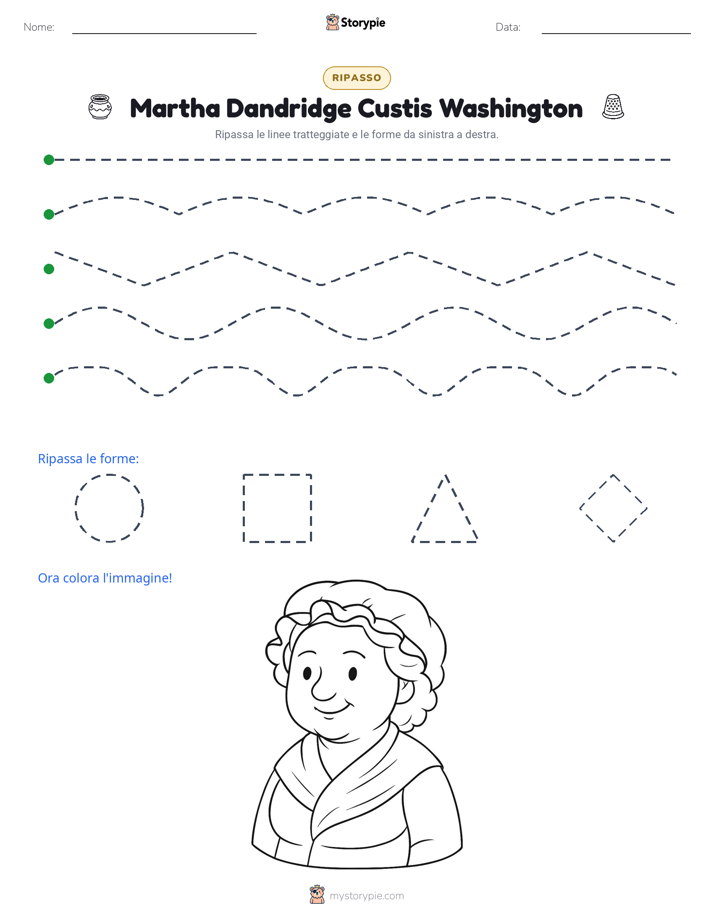 Nome: ____ Storypie Data: ____

RIPASSO

Martha Dandridge Custis Washington

Ripassa le linee tratteggiate e le forme da sinistra a destra.

Ripassa le forme:

Ora colora l'immagine!

mystorypie.com